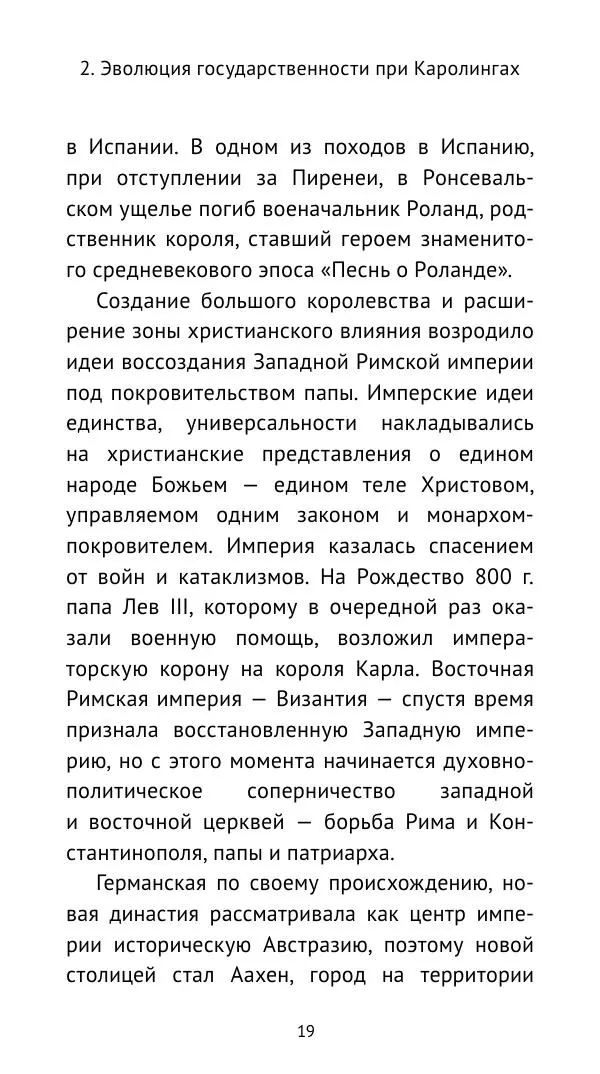 2. Эволюция государственности при Каролингах

в Испании. В одном из походов в Испанию, при отступлении за Пиренеи, в Ронсевальском ущелье погиб военачальник Роланд, родственник короля, ставший героем знаменитого средневекового эпоса «Песнь о Роланде».

Создание большого королевства и расширение зоны христианского влияния возродило идеи воссоздания Западной Римской империи под покровительством папы. Имперские идеи единства, универсальности накладывались на христианские представления о едином народе Божьем — едином теле Христовом, управляемом одним законом и монархом-покровителем. Империя казалась спасением от войн и катаклизмов. На Рождество 800 г. папа Лев III, которому в очередной раз оказали военную помощь, возложил императорскую корону на короля Карла. Восточная Римская империя — Византия — спустя время признала восстановленную Западную империю, но с этого момента начинается духовно-политическое соперничество западной и восточной церквей — борьба Рима и Константинополя, папы и патриарха.

Германская по своему происхождению, новая династия рассматривала как центр империи историческую Австразию, поэтому новой столицей стал Аахен, город на территории

19